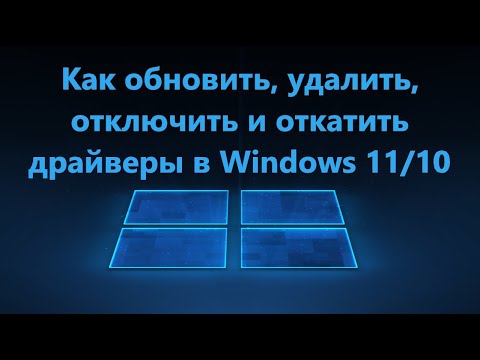 Как обновить, удалить, отключить и откатить драйверы в Windows 11/10